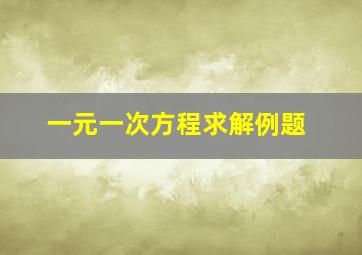 一元一次方程求解例题